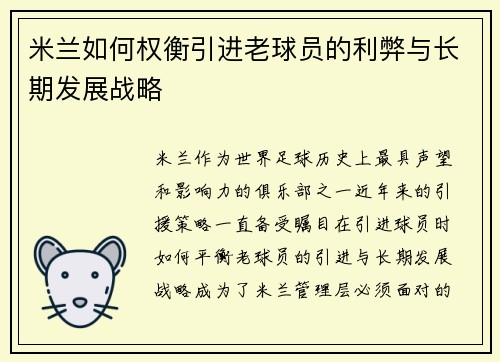 米兰如何权衡引进老球员的利弊与长期发展战略

米兰作为世界足球历史上最具声望和影响力的俱乐部之一近年来的引援策略一直备受瞩目在引进球员时如何平衡老球员的引进与长期发展战略成为了米兰管理层必须面对的